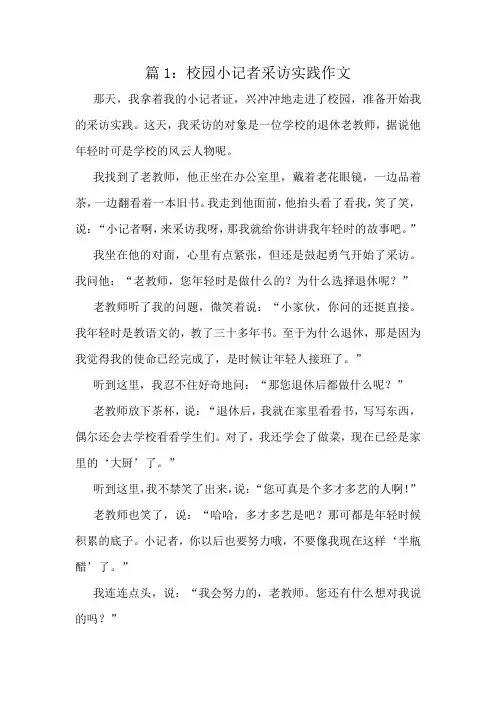 篇 1：校园小记者采访实践作文

那天，我拿着我的小记者证，兴冲冲地走进了校园，准备开始我的采访实践。这天，我采访的对象是一位学校的退休老教师，据说他年轻时可是学校的风云人物呢。

我找到了老教师，他正坐在办公室里，戴着老花眼镜，一边品着茶，一边翻看着一本旧书。我走到他面前，他抬头看了看我，笑了笑，说：“小记者啊，来采访我呀，那我就给你讲讲我年轻时的故事吧。”

我坐在他的对面，心里有点紧张，但还是鼓起勇气开始了采访。我问他：“老教师，您年轻时是做什么的？为什么选择退休呢？”

老教师听了我的问题，微笑着说：“小家伙，你问的还挺直接。我年轻时是教语文的，教了三十多年书。至于为什么退休，那是因为我觉得我的使命已经完成了，是时候让年轻人接班了。”

听到这里，我忍不住好奇地问：“那您退休后都做什么呢？”

老教师放下茶杯，说：“退休后，我就在家里看看书，写写东西，偶尔还会去学校看看学生们。对了，我还学会了做菜，现在已经是家里的‘大厨’了。”

听到这里，我不禁笑了出来，说：“您可真是个多才多艺的人啊！”

老教师也笑了，说：“哈哈，多才多艺是吧？那可都是年轻时候积累的底子。小记者，你以后也要努力哦，不要像我现在这样‘半瓶醋’了。”

我连连点头，说：“我会努力的，老教师。您还有什么想对我说的吗？”